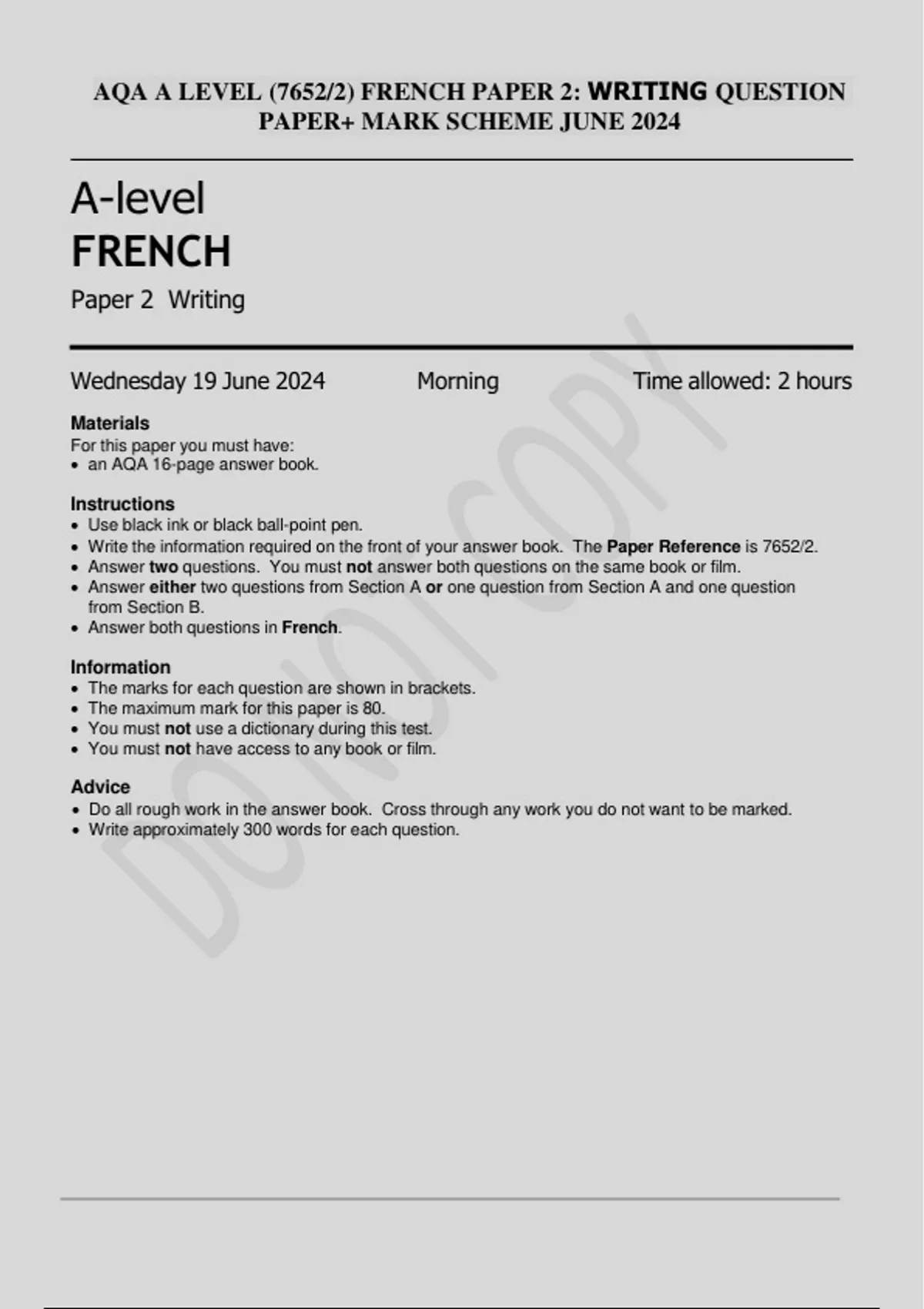 AQA A LEVEL (7652/2) FRENCH PAPER 2: WRITING QUESTION PAPER+ MARK SCHEME JUNE 2024

A-level
FRENCH
Paper 2 Writing

Wednesday 19 June 2024 Morning Time allowed: 2 hours

Materials
For this paper you must have:
• an AQA 16-page answer book.

Instructions
• Use black ink or black ball-point pen.
• Write the information required on the front of your answer book. The Paper Reference is 7652/2.
• Answer two questions. You must not answer both questions on the same book or film.
• Answer either two questions from Section A or one question from Section A and one question from Section B.
• Answer both questions in French.

Information
• The marks for each question are shown in brackets.
• The maximum mark for this paper is 80.
• You must not use a dictionary during this test.
• You must not have access to any book or film.

Advice
• Do all rough work in the answer book. Cross through any work you do not want to be marked.
• Write approximately 300 words for each question.

DO NOT COPY